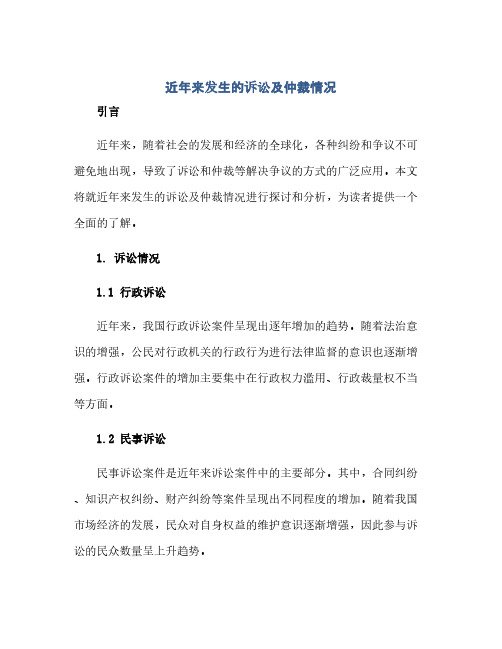 近年来发生的诉讼及仲裁情况

引言

近年来，随着社会的发展和经济的全球化，各种纠纷和争议不可避免地出现，导致了诉讼和仲裁等解决争议的方式的广泛应用。本文将就近年来发生的诉讼及仲裁情况进行探讨和分析，为读者提供一个全面的了解。

1. 诉讼情况

1.1 行政诉讼

近年来，我国行政诉讼案件呈现出逐年增加的趋势。随着法治意识的增强，公民对行政机关的行政行为进行法律监督的意识也逐渐增强。行政诉讼案件的增加主要集中在行政权力滥用、行政裁量权不当等方面。

1.2 民事诉讼

民事诉讼案件是近年来诉讼案件中的主要部分。其中，合同纠纷、知识产权纠纷、财产纠纷等案件呈现出不同程度的增加。随着我国市场经济的发展，民众对自身权益的维护意识逐渐增强，因此参与诉讼的民众数量呈上升趋势。